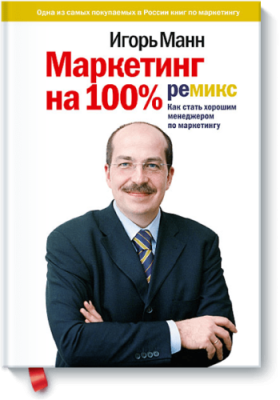 Одна из самых покупаемых в России книг по маркетингу

Игорь Манн

Маркетинг на 100%

ремикс

Как стать хорошим менеджером по маркетингу